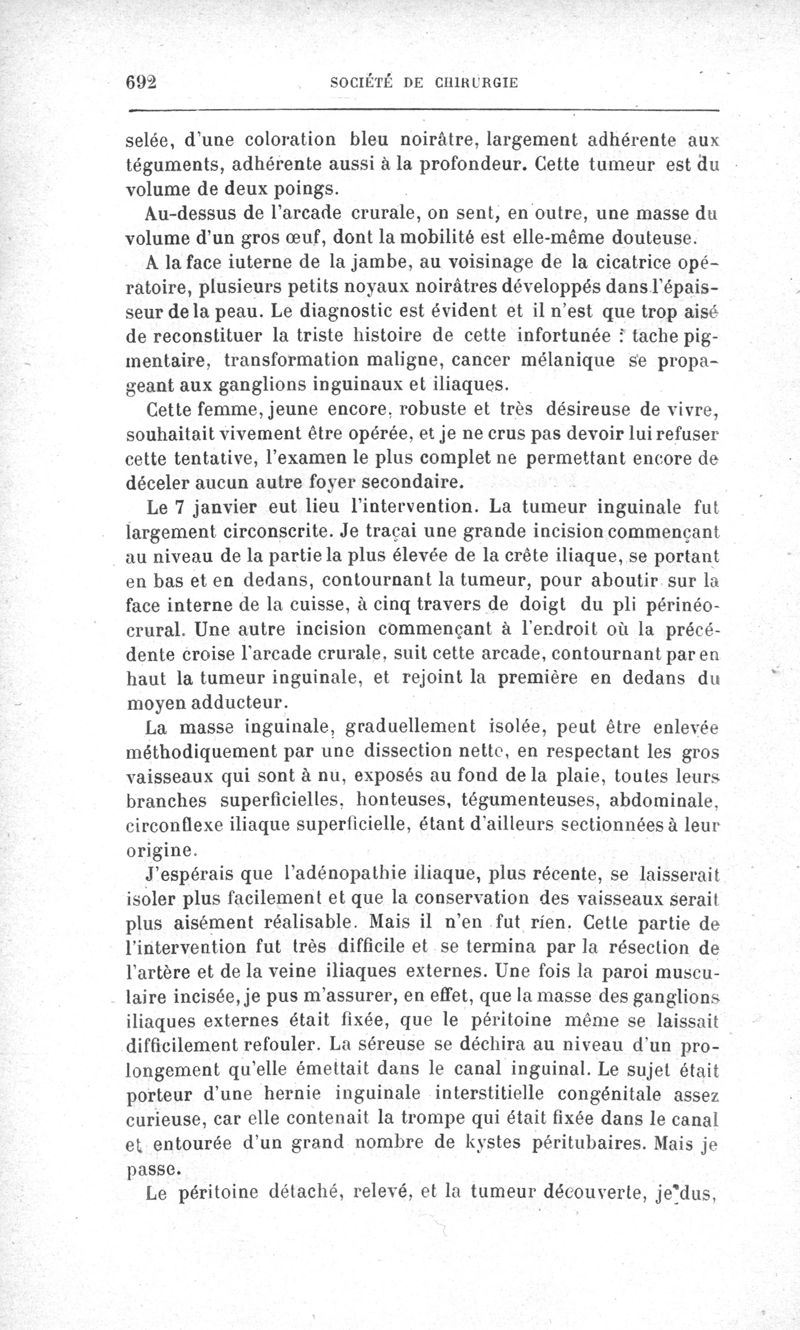 692 SOCIÉTÉ DE CHIRURGIE

selée, d'une coloration bleu noirâtre, largement adhérente aux téguments, adhérente aussi à la profondeur. Cette tumeur est du volume de deux poings.

Au-dessus de l'arcade crurale, on sent, en outre, une masse du volume d'un gros œuf, dont la mobilité est elle-même douteuse.

A la face iuterne de la jambe, au voisinage de la cicatrice opératoire, plusieurs petits noyaux noirâtres développés dans l'épaisseur de la peau. Le diagnostic est évident et il n'est que trop aisé de reconstituer la triste histoire de cette infortunée : tache pigmentaire, transformation maligne, cancer mélanique se propageant aux ganglions inguinaux et iliaques.

Cette femme, jeune encore, robuste et très désireuse de vivre, souhaitait vivement être opérée, et je ne crus pas devoir lui refuser cette tentative, l'examen le plus complet ne permettant encore de déceler aucun autre foyer secondaire.

Le 7 janvier eut lieu l'intervention. La tumeur inguinale fut largement circonscrite. Je traçai une grande incision commençant au niveau de la partie la plus élevée de la crête iliaque, se portant en bas et en dedans, contournant la tumeur, pour aboutir sur la face interne de la cuisse, à cinq travers de doigt du pli périnéo-crural. Une autre incision commençant à l'endroit où la précédente croise l'arcade crurale, suit cette arcade, contournant par en haut la tumeur inguinale, et rejoint la première en dedans du moyen adducteur.

La masse inguinale, graduellement isolée, peut être enlevée méthodiquement par une dissection nette, en respectant les gros vaisseaux qui sont à nu, exposés au fond de la plaie, toutes leurs branches superficielles, honteuses, tégumenteuses, abdominale, circonflexe iliaque superficielle, étant d'ailleurs sectionnées à leur origine.

J'espérais que l'adénopathie iliaque, plus récente, se laisserait isoler plus facilement et que la conservation des vaisseaux serait plus aisément réalisable. Mais il n'en fut rien. Cette partie de l'intervention fut très difficile et se termina par la résection de l'artère et de la veine iliaques externes. Une fois la paroi musculaire incisée, je pus m'assurer, en effet, que la masse des ganglions iliaques externes était fixée, que le péritoine même se laissait difficilement refouler. La séreuse se déchira au niveau d'un prolongement qu'elle émettait dans le canal inguinal. Le sujet était porteur d'une hernie inguinale interstitielle congénitale assez curieuse, car elle contenait la trompe qui était fixée dans le canal et entourée d'un grand nombre de kystes péritubaires. Mais je passe.

Le péritoine détaché, relevé, et la tumeur découverte, je dus,